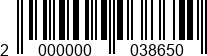 2 000000 038650